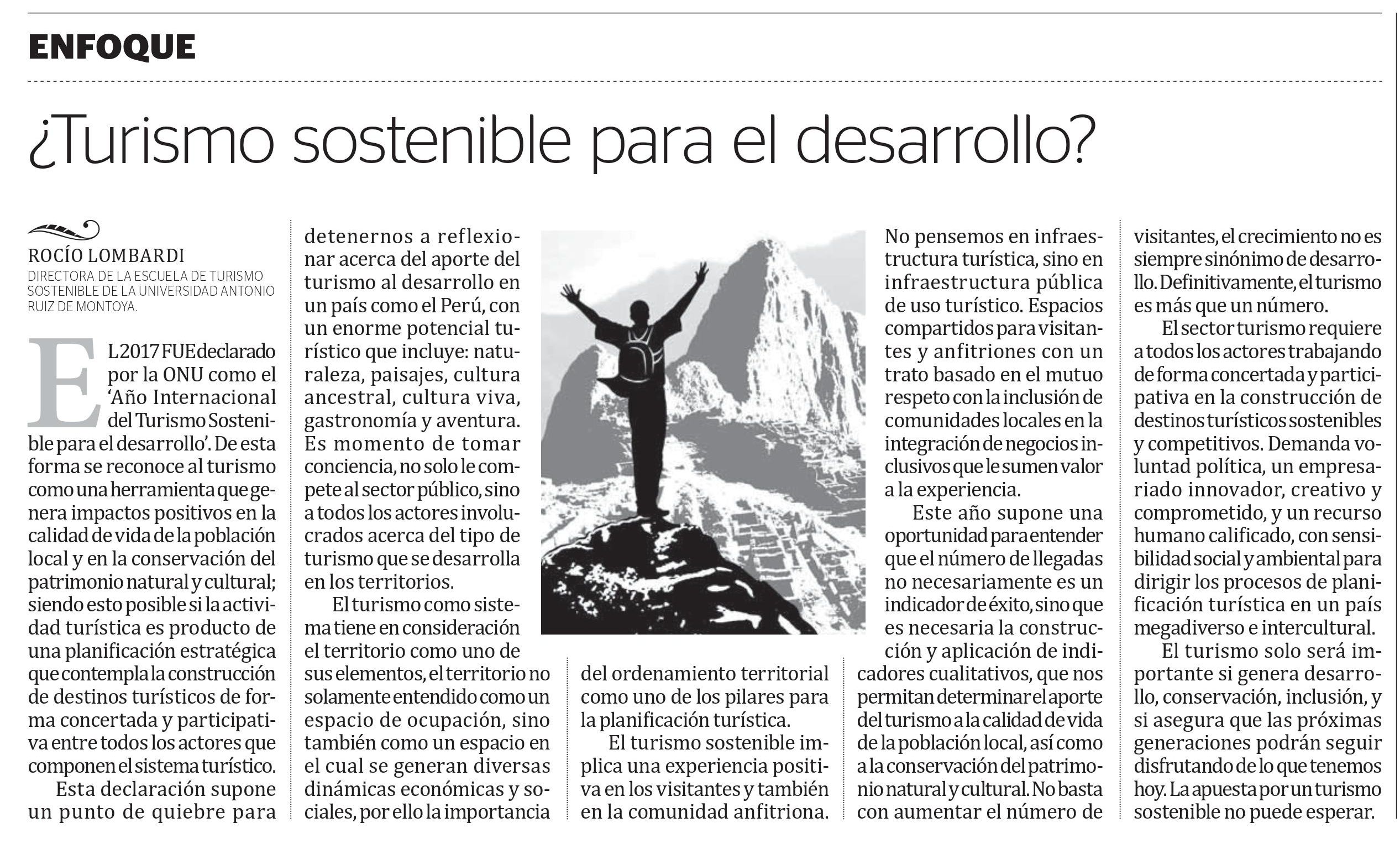 ENFOQUE

¿Turismo sostenible para el desarrollo?

ROCÍO LOMBARDI
DIRECTORA DE LA ESCUELA DE TURISMO SOSTENIBLE DE LA UNIVERSIDAD ANTONIO RUIZ DE MONTOYA.

EL 2017 FUE declarado por la ONU como el 'Año Internacional del Turismo Sostenible para el desarrollo'. De esta forma se reconoce al turismo como una herramienta que genera impactos positivos en la calidad de vida de la población local y en la conservación del patrimonio natural y cultural; siendo esto posible si la actividad turística es producto de una planificación estratégica que contempla la construcción de destinos turísticos de forma concertada y participativa entre todos los actores que componen el sistema turístico.

Esta declaración supone un punto de quiebre para detenernos a reflexionar acerca del aporte del turismo al desarrollo en un país como el Perú, con un enorme potencial turístico que incluye: naturaleza, paisajes, cultura ancestral, cultura viva, gastronomía y aventura. Es momento de tomar conciencia, no solo le compete al sector público, sino a todos los actores involucrados acerca del tipo de turismo que se desarrolla en los territorios.

El turismo como sistema tiene en consideración el territorio como uno de sus elementos, el territorio no solamente entendido como un espacio de ocupación, sino también como un espacio en el cual se generan diversas dinámicas económicas y sociales, por ello la importancia del ordenamiento territorial como uno de los pilares para la planificación turística.

El turismo sostenible implica una experiencia positiva en los visitantes y también en la comunidad anfitriona. No pensemos en infraestructura turística, sino en infraestructura pública de uso turístico. Espacios compartidos para visitantes y anfitriones con un trato basado en el mutuo respeto con la inclusión de comunidades locales en la integración de negocios inclusivos que le sumen valor a la experiencia.

Este año supone una oportunidad para entender que el número de llegadas no necesariamente es un indicador de éxito, sino que es necesaria la construcción y aplicación de indicadores cualitativos, que nos permitan determinar el aporte del turismo a la calidad de vida de la población local, así como a la conservación del patrimonio natural y cultural. No basta con aumentar el número de visitantes, el crecimiento no es siempre sinónimo de desarrollo. Definitivamente, el turismo es más que un número.

El sector turismo requiere a todos los actores trabajando de forma concertada y participativa en la construcción de destinos turísticos sostenibles y competitivos. Demanda voluntad política, un empresariado innovador, creativo y comprometido, y un recurso humano calificado, con sensibilidad social y ambiental para dirigir los procesos de planificación turística en un país megadiverso e intercultural.

El turismo solo será importante si genera desarrollo, conservación, inclusión, y si asegura que las próximas generaciones podrán seguir disfrutando de lo que tenemos hoy. La apuesta por un turismo sostenible no puede esperar.